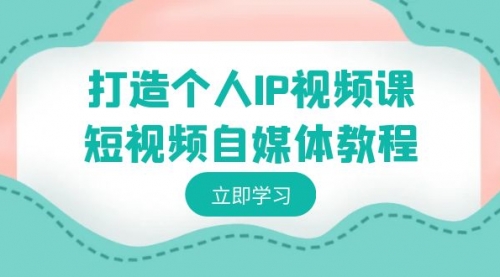 打造个人IP视频课
短视频自媒体教程

立即学习